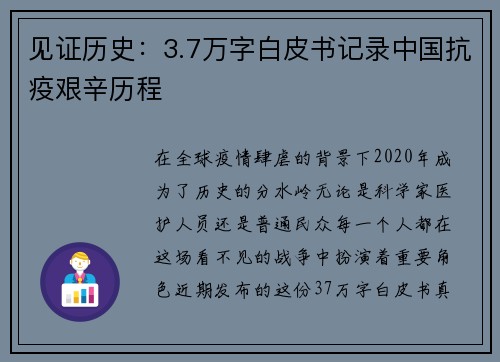 见证历史：3.7万字白皮书记录中国抗疫艰辛历程

在全球疫情肆虐的背景下2020年成为了历史的分水岭无论是科学家医护人员还是普通民众每一个人都在这场看不见的战争中扮演着重要角色近期发布的这份37万字白皮书真